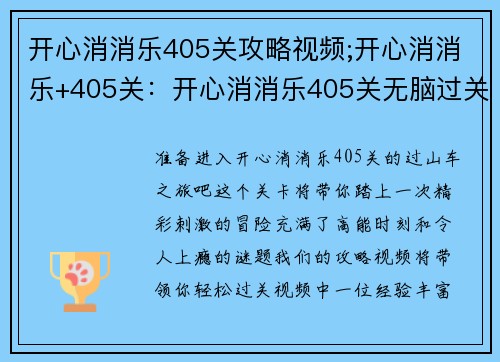 开心消消乐405关攻略视频;开心消消乐+405关：开心消消乐405关无脑过关

准备进入开心消消乐405关的过山车之旅吧这个关卡将带你踏上一次精彩刺激的冒险充满了高能时刻和令人上瘾的谜题我们的攻略视频将带领你轻松过关视频中一位经验丰富